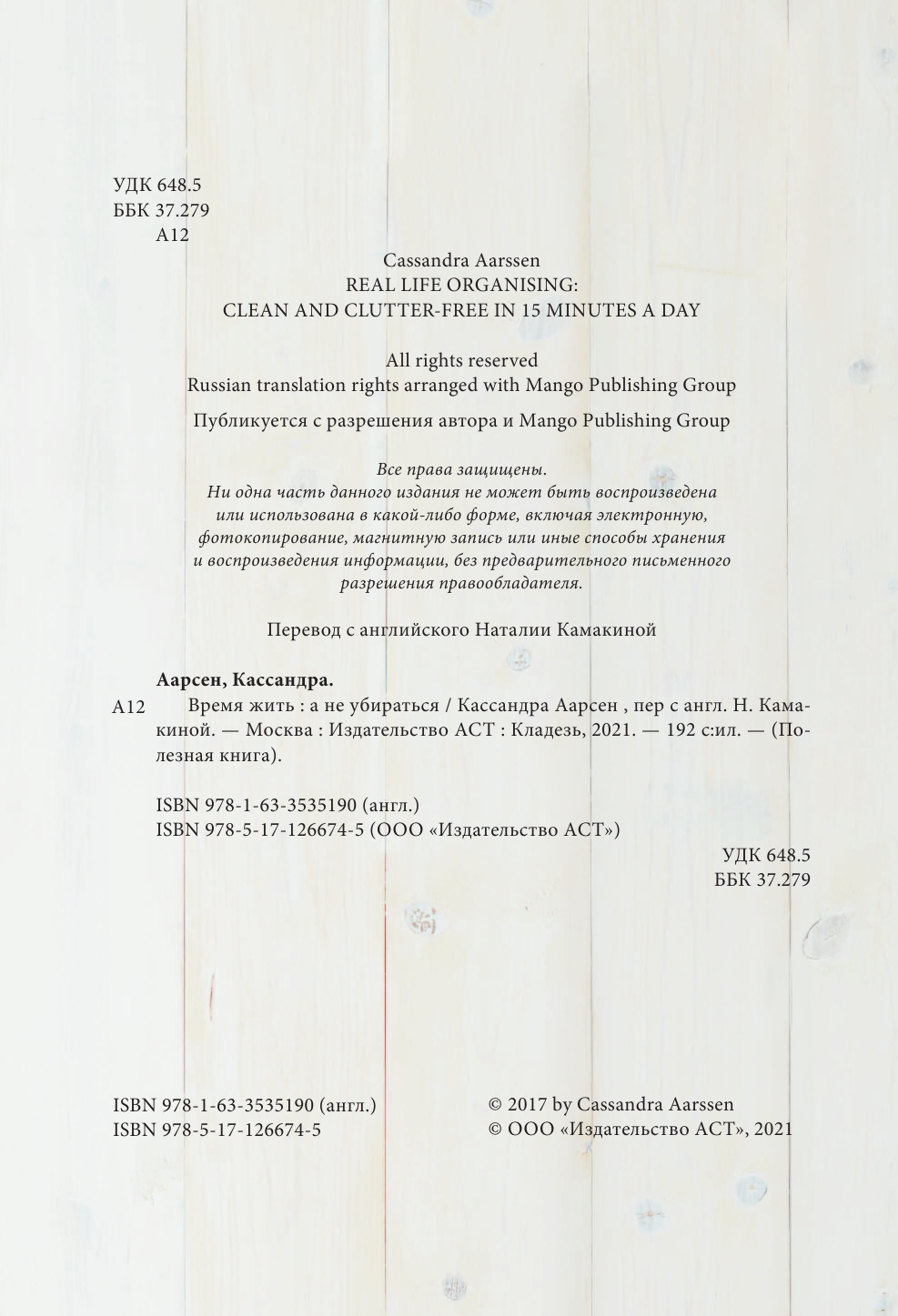 УДК 648.5
ББК 37.279
А12

Cassandra Aarssen
REAL LIFE ORGANISING:
CLEAN AND CLUTTER-FREE IN 15 MINUTES A DAY

All rights reserved
Russian translation rights arranged with Mango Publishing Group

Публикуется с разрешения автора и Mango Publishing Group

Все права защищены.
Ни одна часть данного издания не может быть воспроизведена или использована в какой-либо форме, включая электронную, фотокопирование, магнитную запись или иные способы хранения и воспроизведения информации, без предварительного письменного разрешения правообладателя.

Перевод с английского Наталии Камакиной

Аарсен, Кассандра.

А12 Время жить : а не убираться / Кассандра Аарсен , пер с англ. Н. Камакиной. — Москва : Издательство АСТ : Кладезь, 2021. — 192 с:ил. — (Полезная книга).

ISBN 978-1-63-3535190 (англ.)
ISBN 978-5-17-126674-5 (ООО «Издательство АСТ»)

УДК 648.5
ББК 37.279

ISBN 978-1-63-3535190 (англ.)
ISBN 978-5-17-126674-5

© 2017 by Cassandra Aarssen
© ООО «Издательство АСТ», 2021